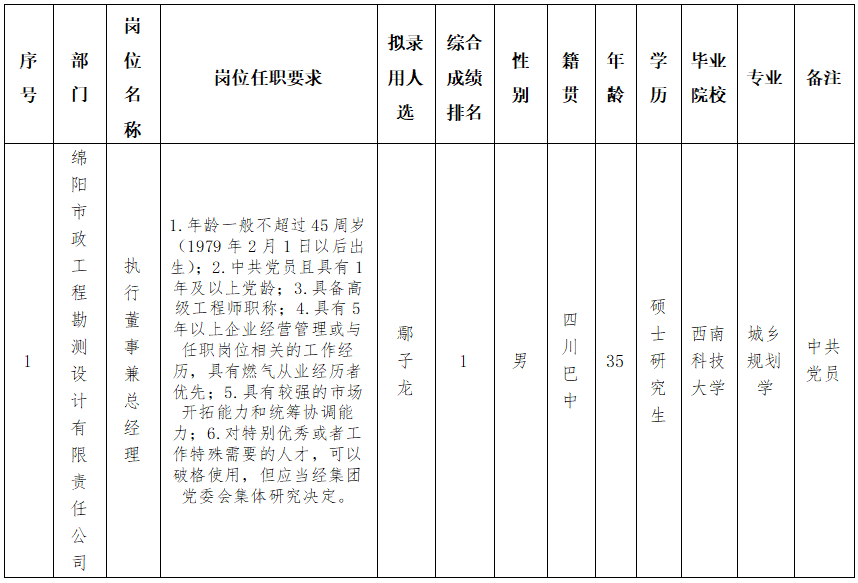 | 序号 | 部门 | 岗位名称 | 岗位任职要求 | 拟录用人选 | 综合成绩排名 | 性别 | 籍贯 | 年龄 | 学历 | 毕业院校 | 专业 | 备注 |
|---|---|---|---|---|---|---|---|---|---|---|---|---|
| 1 | 绵阳市政工程勘测设计有限责任公司 | 执行董事兼总经理 | 1.年龄一般不超过45周岁（1979年2月1日以后出生）；2.中共党员且具有1年及以上党龄；3.具备高级工程师职称；4.具有5年以上企业经营管理或与任职岗位相关的工作经历，具有燃气从业经历者优先；5.具有较强的市场开拓能力和统筹协调能力；6.对特别优秀或者工作特殊需要的人才，可以破格使用，但应当经集团党委会集体研究决定。 | 鄢子龙 | 1 | 男 | 四川巴中 | 35 | 硕士研究生 | 西南科技大学 | 城乡规划学 | 中共党员 |